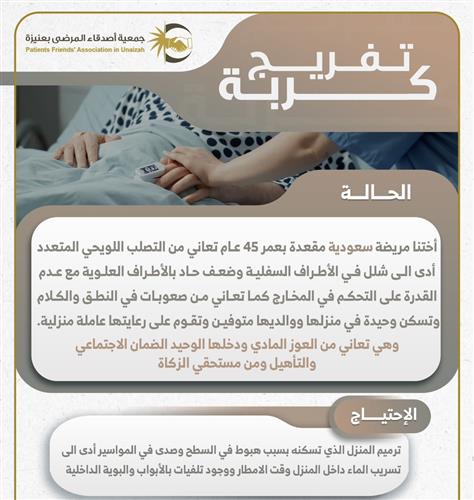 جمعية أصدقاء المرضى بعنيزة
Patients Friends' Association in Unaizah

تفريج كربة

الحالة

أختنا مريضة سعودية مقعدة بعمر 45 عام تعاني من التصلب اللويحي المتعدد أدى الى شلل في الأطراف السفلية وضعف حاد بالأطراف العلوية مع عدم القدرة على التحكم في المخارج كما تعاني من صعوبات في النطق والكلام وتسكن وحيدة في منزلها ووالديها متوفين وتقوم على رعايتها عاملة منزلية.

وهي تعاني من العوز المادي ودخلها الوحيد الضمان الاجتماعي والتأهيل ومن مستحقي الزكاة

الإحتياج

ترميم المنزل الذي تسكنه بسبب هبوط في السطح وصدى في المواسير أدى الى تسريب الماء داخل المنزل وقت الامطار ووجود تلفيات بالأبواب والبوية الداخلية